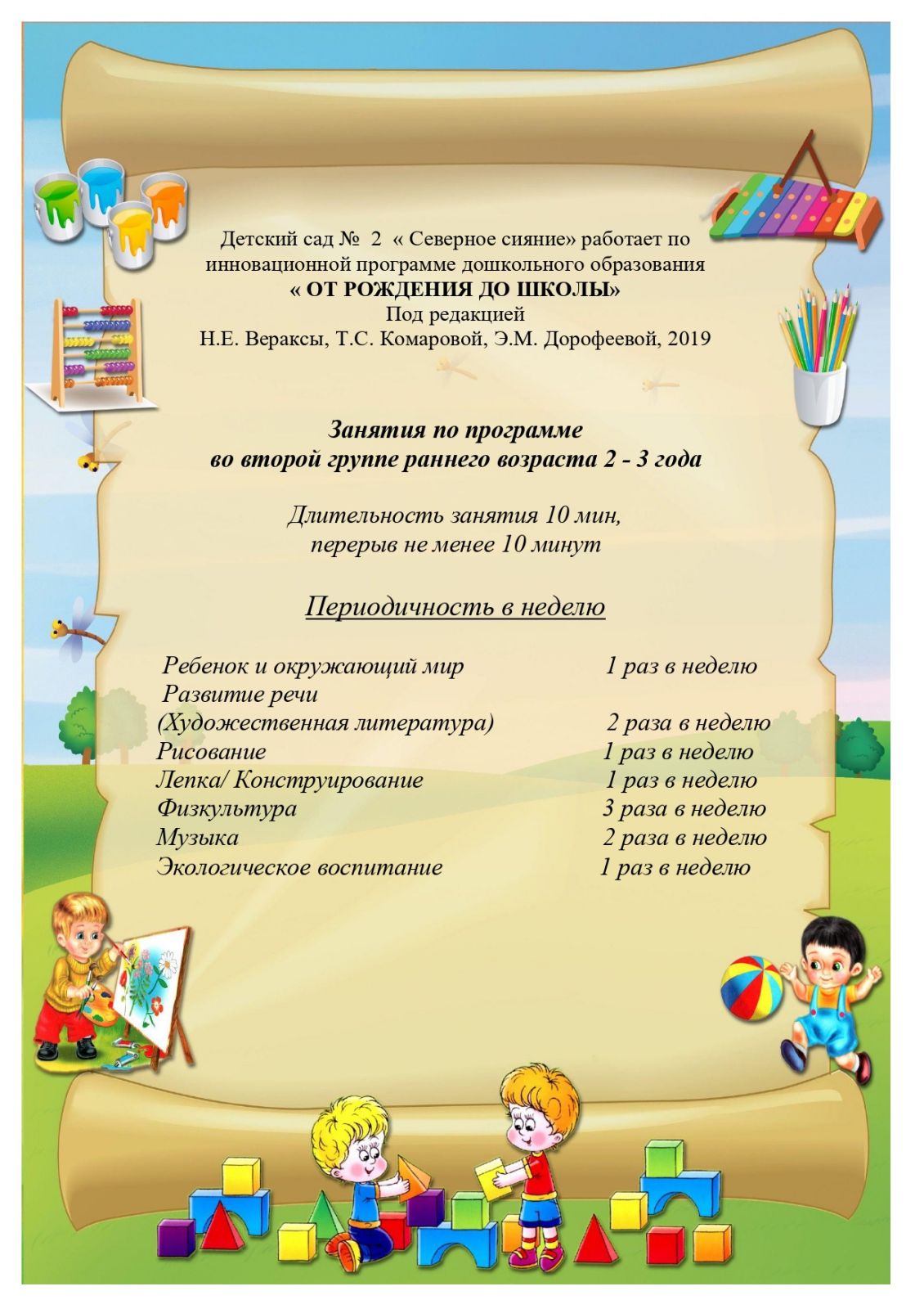 Детский сад № 2 « Северное сияние» работает по инновационной программе дошкольного образования
« ОТ РОЖДЕНИЯ ДО ШКОЛЫ»
Под редакцией
Н.Е. Вераксы, Т.С. Комаровой, Э.М. Дорофеевой, 2019

Занятия по программе
во второй группе раннего возраста 2 - 3 года

Длительность занятия 10 мин,
перерыв не менее 10 минут

Периодичность в неделю

| | |
|---|---|
| Ребенок и окружающий мир | 1 раз в неделю |
| Развитие речи (Художественная литература) | 2 раза в неделю |
| Рисование | 1 раз в неделю |
| Лепка/ Конструирование | 1 раз в неделю |
| Физкультура | 3 раза в неделю |
| Музыка | 2 раза в неделю |
| Экологическое воспитание | 1 раз в неделю |